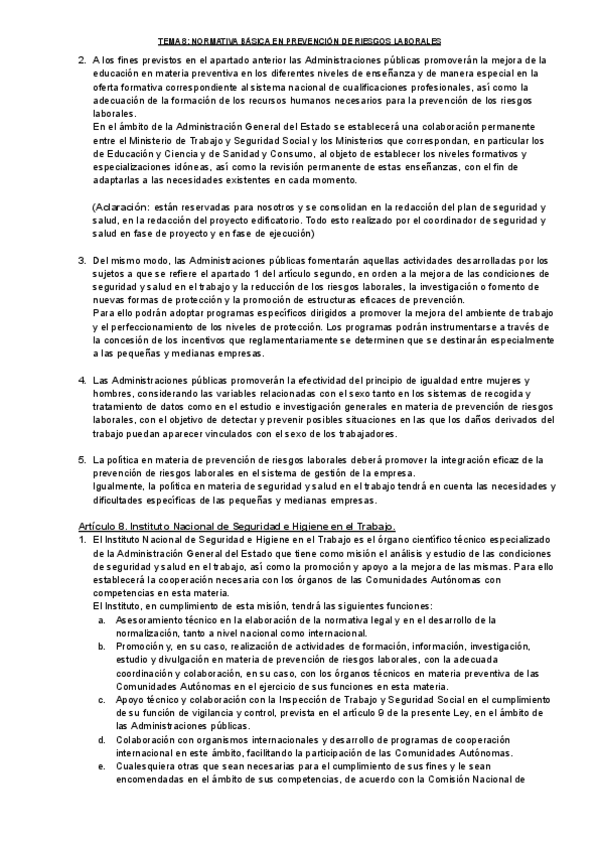 TEMA 8: NORMATIVA BÁSICA EN PREVENCIÓN DE RIESGOS LABORALES

2. A los fines previstos en el apartado anterior las Administraciones públicas promoverán la mejora de la educación en materia preventiva en los diferentes niveles de enseñanza y de manera especial en la oferta formativa correspondiente al sistema nacional de cualificaciones profesionales, así como la adecuación de la formación de los recursos humanos necesarios para la prevención de los riesgos laborales.
En el ámbito de la Administración General del Estado se establecerá una colaboración permanente entre el Ministerio de Trabajo y Seguridad Social y los Ministerios que correspondan, en particular los de Educación y Ciencia y de Sanidad y Consumo, al objeto de establecer los niveles formativos y especializaciones idóneas, así como la revisión permanente de estas enseñanzas, con el fin de adaptarlas a las necesidades existentes en cada momento.

(Aclaración: están reservadas para nosotros y se consolidan en la redacción del plan de seguridad y salud, en la redacción del proyecto edificatorio. Todo esto realizado por el coordinador de seguridad y salud en fase de proyecto y en fase de ejecución)

3. Del mismo modo, las Administraciones públicas fomentarán aquellas actividades desarrolladas por los sujetos a que se refiere el apartado 1 del artículo segundo, en orden a la mejora de las condiciones de seguridad y salud en el trabajo y la reducción de los riesgos laborales, la investigación o fomento de nuevas formas de protección y la promoción de estructuras eficaces de prevención.
Para ello podrán adoptar programas específicos dirigidos a promover la mejora del ambiente de trabajo y el perfeccionamiento de los niveles de protección. Los programas podrán instrumentarse a través de la concesión de los incentivos que reglamentariamente se determinen que se destinarán especialmente a las pequeñas y medianas empresas.

4. Las Administraciones públicas promoverán la efectividad del principio de igualdad entre mujeres y hombres, considerando las variables relacionadas con el sexo tanto en los sistemas de recogida y tratamiento de datos como en el estudio e investigación generales en materia de prevención de riesgos laborales, con el objetivo de detectar y prevenir posibles situaciones en las que los daños derivados del trabajo puedan aparecer vinculados con el sexo de los trabajadores.

5. La política en materia de prevención de riesgos laborales deberá promover la integración eficaz de la prevención de riesgos laborales en el sistema de gestión de la empresa.
Igualmente, la política en materia de seguridad y salud en el trabajo tendrá en cuenta las necesidades y dificultades específicas de las pequeñas y medianas empresas.

Artículo 8. Instituto Nacional de Seguridad e Higiene en el Trabajo.
1. El Instituto Nacional de Seguridad e Higiene en el Trabajo es el órgano científico técnico especializado de la Administración General del Estado que tiene como misión el análisis y estudio de las condiciones de seguridad y salud en el trabajo, así como la promoción y apoyo a la mejora de las mismas. Para ello establecerá la cooperación necesaria con los órganos de las Comunidades Autónomas con competencias en esta materia.
El Instituto, en cumplimiento de esta misión, tendrá las siguientes funciones:
a. Asesoramiento técnico en la elaboración de la normativa legal y en el desarrollo de la normalización, tanto a nivel nacional como internacional.
b. Promoción y, en su caso, realización de actividades de formación, información, investigación, estudio y divulgación en materia de prevención de riesgos laborales, con la adecuada coordinación y colaboración, en su caso, con los órganos técnicos en materia preventiva de las Comunidades Autónomas en el ejercicio de sus funciones en esta materia.
c. Apoyo técnico y colaboración con la Inspección de Trabajo y Seguridad Social en el cumplimiento de su función de vigilancia y control, prevista en el artículo 9 de la presente Ley, en el ámbito de las Administraciones públicas.
d. Colaboración con organismos internacionales y desarrollo de programas de cooperación internacional en este ámbito, facilitando la participación de las Comunidades Autónomas.
e. Cualesquiera otras que sean necesarias para el cumplimiento de sus fines y le sean encomendadas en el ámbito de sus competencias, de acuerdo con la Comisión Nacional de